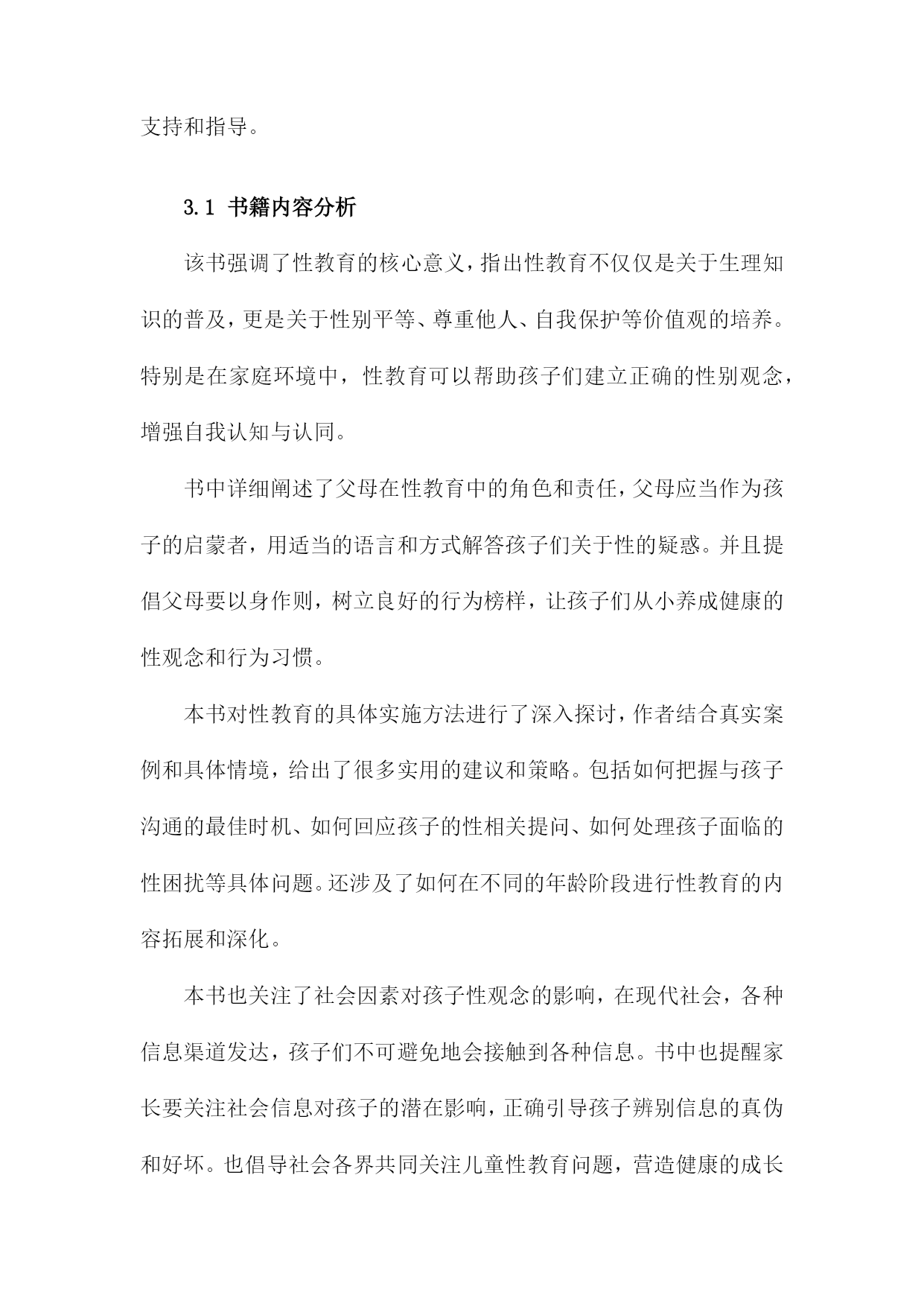 支持和指导。

3.1 书籍内容分析

该书强调了性教育的核心意义，指出性教育不仅仅是关于生理知识的普及，更是关于性别平等、尊重他人、自我保护等价值观的培养。特别是在家庭环境中，性教育可以帮助孩子们建立正确的性别观念，增强自我认知与认同。

书中详细阐述了父母在性教育中的角色和责任，父母应当作为孩子的启蒙者，用适当的语言和方式解答孩子们关于性的疑惑。并且提倡父母要以身作则，树立良好的行为榜样，让孩子们从小养成健康的性观念和行为习惯。

本书对性教育的具体实施方法进行了深入探讨，作者结合真实案例和具体情境，给出了很多实用的建议和策略。包括如何把握与孩子沟通的最佳时机、如何回应孩子的性相关提问、如何处理孩子面临的性困扰等具体问题。还涉及了如何在不同的年龄阶段进行性教育的内容拓展和深化。

本书也关注了社会因素对孩子性观念的影响，在现代社会，各种信息渠道发达，孩子们不可避免地会接触到各种信息。书中也提醒家长要关注社会信息对孩子的潜在影响，正确引导孩子辨别信息的真伪和好坏。也倡导社会各界共同关注儿童性教育问题，营造健康的成长